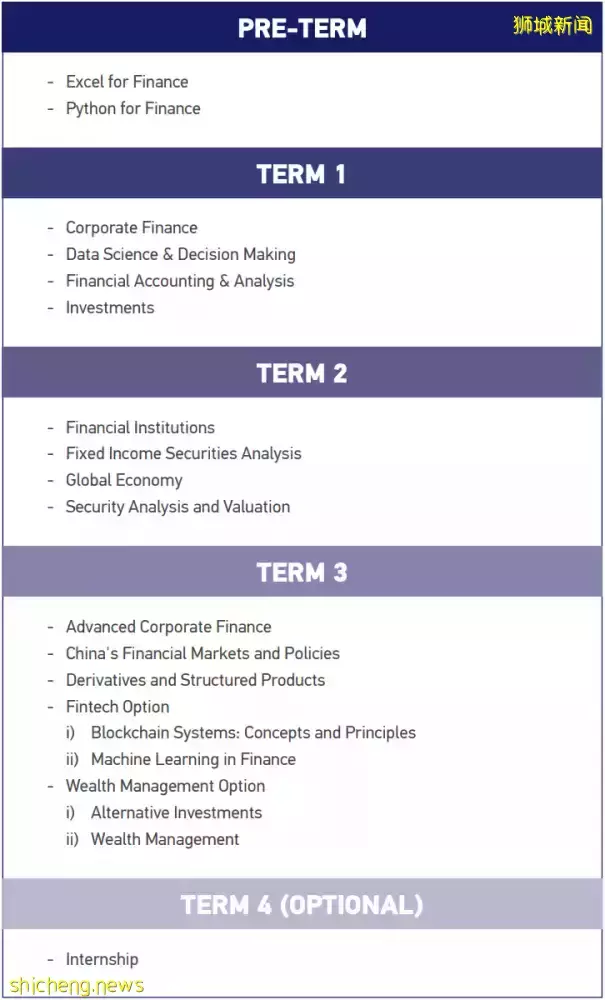 PRE-TERM

- Excel for Finance
- Python for Finance

TERM 1

- Corporate Finance
- Data Science & Decision Making
- Financial Accounting & Analysis
- Investments

TERM 2

- Financial Institutions
- Fixed Income Securities Analysis
- Global Economy
- Security Analysis and Valuation

TERM 3

- Advanced Corporate Finance
- China's Financial Markets and Policies
- Derivatives and Structured Products
- Fintech Option
i) Blockchain Systems: Concepts and Principles
ii) Machine Learning in Finance
- Wealth Management Option
i) Alternative Investments
ii) Wealth Management

TERM 4 (OPTIONAL)

- Internship

狮城新闻
shicheng.news